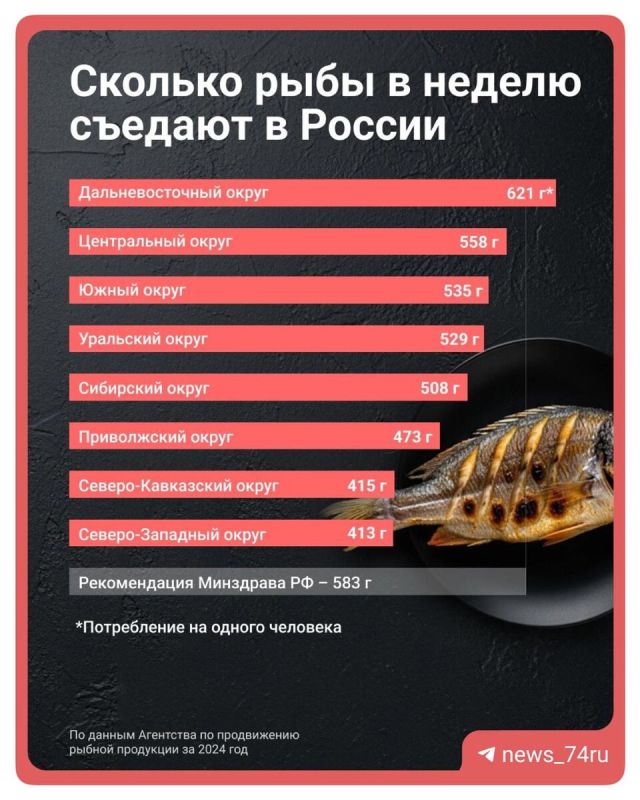 Сколько рыбы в неделю съедают в России

Дальневосточный округ 621 г*

Центральный округ 558 г

Южный округ 535 г

Уральский округ 529 г

Сибирский округ 508 г

Приволжский округ 473 г

Северо-Кавказский округ 415 г

Северо-Западный округ 413 г

Рекомендация Минздрава РФ – 583 г

*Потребление на одного человека

По данным Агентства по продвижению рыбной продукции за 2024 год

news_74ru